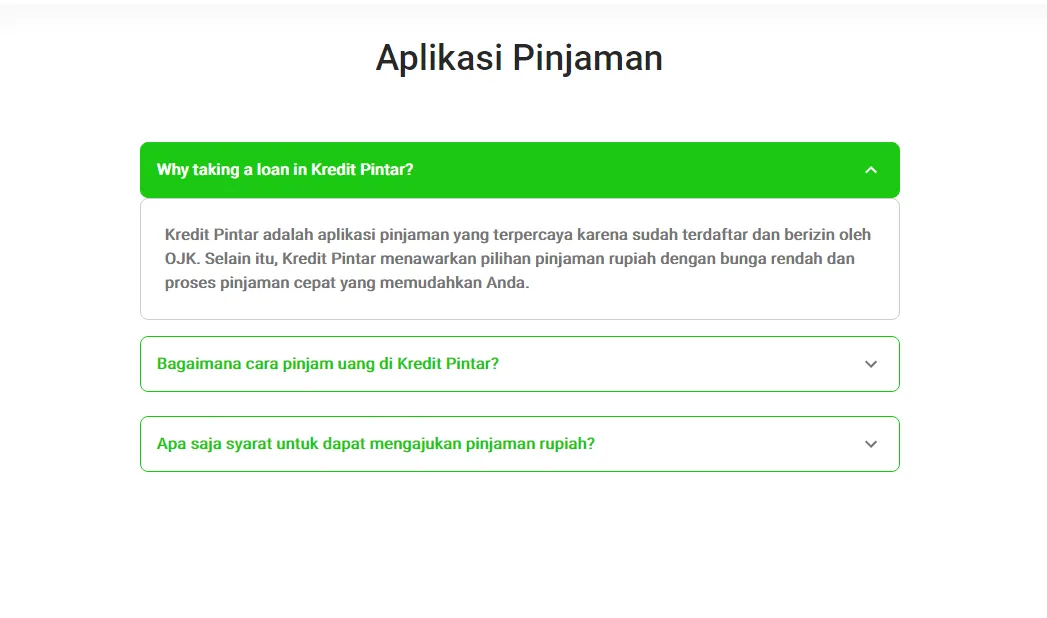 Aplikasi Pinjaman

Why taking a loan in Kredit Pintar?

Kredit Pintar adalah aplikasi pinjaman yang terpercaya karena sudah terdaftar dan berizin oleh OJK. Selain itu, Kredit Pintar menawarkan pilihan pinjaman rupiah dengan bunga rendah dan proses pinjaman cepat yang memudahkan Anda.

Bagaimana cara pinjam uang di Kredit Pintar?

Apa saja syarat untuk dapat mengajukan pinjaman rupiah?